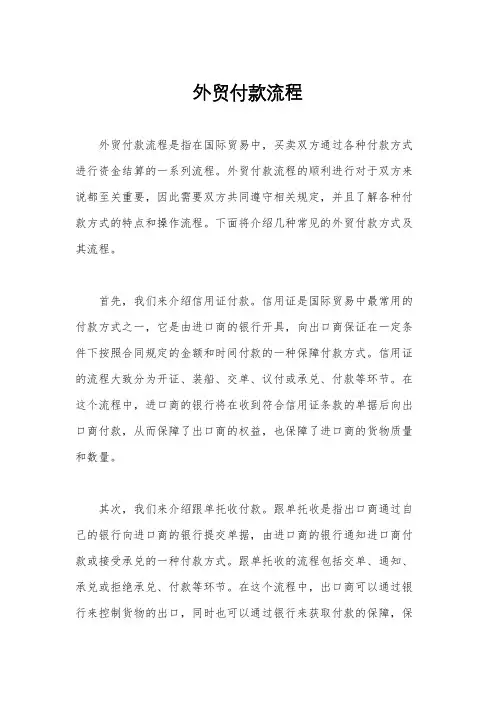 外贸付款流程

外贸付款流程是指在国际贸易中，买卖双方通过各种付款方式进行资金结算的一系列流程。外贸付款流程的顺利进行对于双方来说都至关重要，因此需要双方共同遵守相关规定，并且了解各种付款方式的特点和操作流程。下面将介绍几种常见的外贸付款方式及其流程。

首先，我们来介绍信用证付款。信用证是国际贸易中最常用的付款方式之一，它是由进口商的银行开具，向出口商保证在一定条件下按照合同规定的金额和时间付款的一种保障付款方式。信用证的流程大致分为开证、装船、交单、议付或承兑、付款等环节。在这个流程中，进口商的银行将在收到符合信用证条款的单据后向出口商付款，从而保障了出口商的权益，也保障了进口商的货物质量和数量。

其次，我们来介绍跟单托收付款。跟单托收是指出口商通过自己的银行向进口商的银行提交单据，由进口商的银行通知进口商付款或接受承兑的一种付款方式。跟单托收的流程包括交单、通知、承兑或拒绝承兑、付款等环节。在这个流程中，出口商可以通过银行来控制货物的出口，同时也可以通过银行来获取付款的保障，保